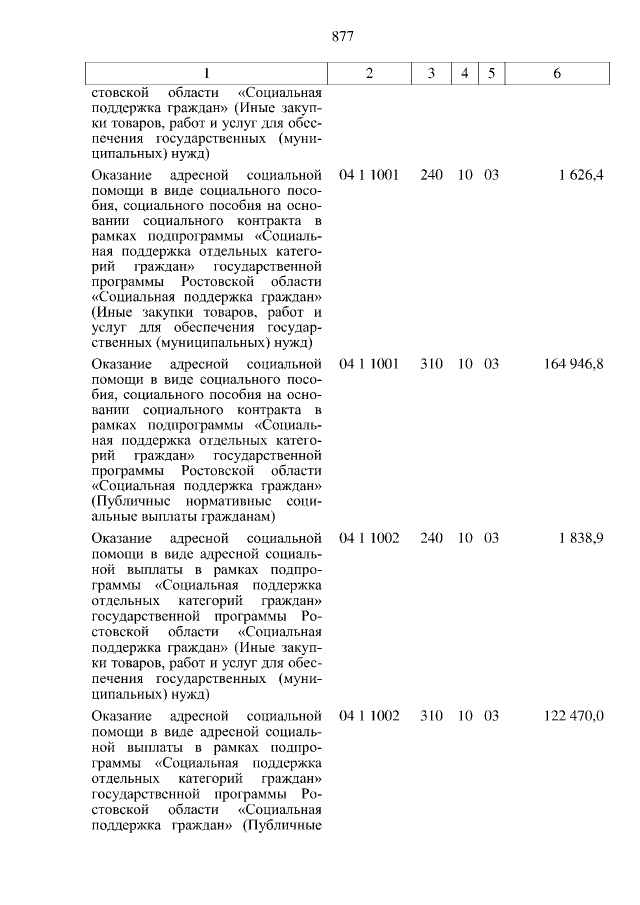 877

| 1 | 2 | 3 | 4 | 5 | 6 |
|---|---|---|---|---|---|
| стовской области «Социальная поддержка граждан» (Иные закупки товаров, работ и услуг для обеспечения государственных (муниципальных) нужд) | | | | | |
| Оказание адресной социальной помощи в виде социального пособия, социального пособия на основании социального контракта в рамках подпрограммы «Социальная поддержка отдельных категорий граждан» государственной программы Ростовской области «Социальная поддержка граждан» (Иные закупки товаров, работ и услуг для обеспечения государственных (муниципальных) нужд) | 04 1 1001 | 240 | 10 | 03 | 1 626,4 |
| Оказание адресной социальной помощи в виде социального пособия, социального пособия на основании социального контракта в рамках подпрограммы «Социальная поддержка отдельных категорий граждан» государственной программы Ростовской области «Социальная поддержка граждан» (Публичные нормативные социальные выплаты гражданам) | 04 1 1001 | 310 | 10 | 03 | 164 946,8 |
| Оказание адресной социальной помощи в виде адресной социальной выплаты в рамках подпрограммы «Социальная поддержка отдельных категорий граждан» государственной программы Ростовской области «Социальная поддержка граждан» (Иные закупки товаров, работ и услуг для обеспечения государственных (муниципальных) нужд) | 04 1 1002 | 240 | 10 | 03 | 1 838,9 |
| Оказание адресной социальной помощи в виде адресной социальной выплаты в рамках подпрограммы «Социальная поддержка отдельных категорий граждан» государственной программы Ростовской области «Социальная поддержка граждан» (Публичные | 04 1 1002 | 310 | 10 | 03 | 122 470,0 |